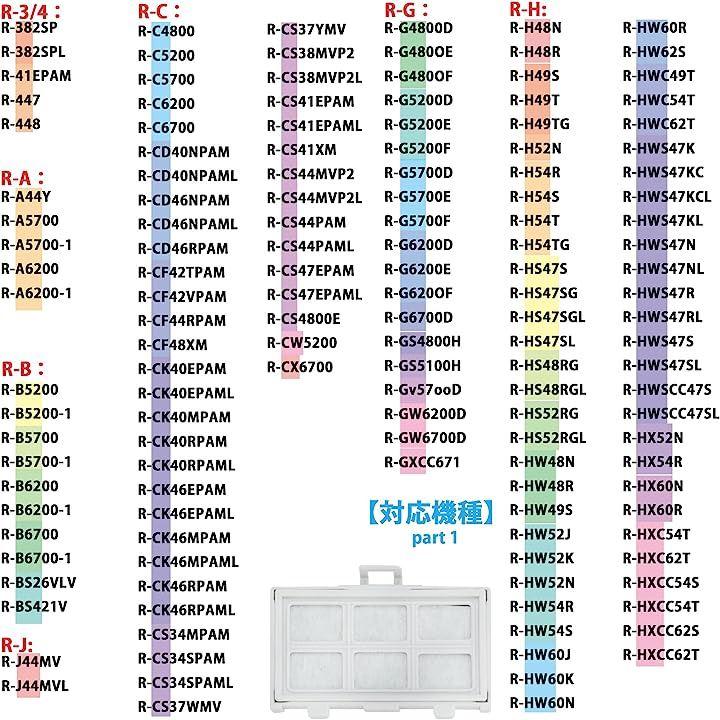 R-3/4：
R-382SP
R-382SPL
R-41EPAM
R-447
R-448

R-A：
R-A44Y
R-A5700
R-A5700-1
R-A6200
R-A6200-1

R-B：
R-B5200
R-B5200-1
R-B5700
R-B5700-1
R-B6200
R-B6200-1
R-B6700
R-B6700-1
R-BS26VLV
R-BS421V

R-J:
R-J44MV
R-J44MVL

R-C：
R-C4800
R-C5200
R-C5700
R-C6200
R-C6700
R-CD40NPAM
R-CD40NPAML
R-CD46NPAM
R-CD46NPAML
R-CD46RPAM
R-CF42TPAM
R-CF42VPAM
R-CF44RPAM
R-CF48XM
R-CK40EPAM
R-CK40EPAML
R-CK40MPAM
R-CK40RPAM
R-CK40RPAML
R-CK46EPAM
R-CK46EPAML
R-CK46MPAM
R-CK46MPAML
R-CK46RPAM
R-CK46RPAML
R-CS34MPAM
R-CS34SPAM
R-CS34SPAML
R-CS37WMV

R-CS37YMV
R-CS38MVP2
R-CS38MVP2L
R-CS41EPAM
R-CS41EPAML
R-CS41XM
R-CS44MVP2
R-CS44MVP2L
R-CS44PAM
R-CS44PAML
R-CS47EPAM
R-CS47EPAML
R-CS4800E
R-CW5200
R-CX6700

R-G：
R-G4800D
R-G480OE
R-G480OF
R-G5200D
R-G5200E
R-G5200F
R-G5700D
R-G5700E
R-G5700F
R-G6200D
R-G6200E
R-G620OF
R-G6700D
R-GS4800H
R-GS5100H
R-Gv57ooD
R-GW6200D
R-GW6700D
R-GXCC671

【対応機種】
part 1

R-H:
R-H48N
R-H48R
R-H49S
R-H49T
R-H49TG
R-H52N
R-H54R
R-H54S
R-H54T
R-H54TG
R-HS47S
R-HS47SG
R-HS47SGL
R-HS47SL
R-HS48RG
R-HS48RGL
R-HS52RG
R-HS52RGL
R-HW48N
R-HW48R
R-HW49S
R-HW52J
R-HW52K
R-HW52N
R-HW54R
R-HW54S
R-HW60J
R-HW60K
R-HW60N

R-HW60R
R-HW62S
R-HWC49T
R-HWC54T
R-HWC62T
R-HWS47K
R-HWS47KC
R-HWS47KCL
R-HWS47KL
R-HWS47N
R-HWS47NL
R-HWS47R
R-HWS47RL
R-HWS47S
R-HWS47SL
R-HWSCC47S
R-HWSCC47SL
R-HX52N
R-HX54R
R-HX60N
R-HX60R
R-HXC54T
R-HXC62T
R-HXCC54S
R-HXCC54T
R-HXCC62S
R-HXCC62T